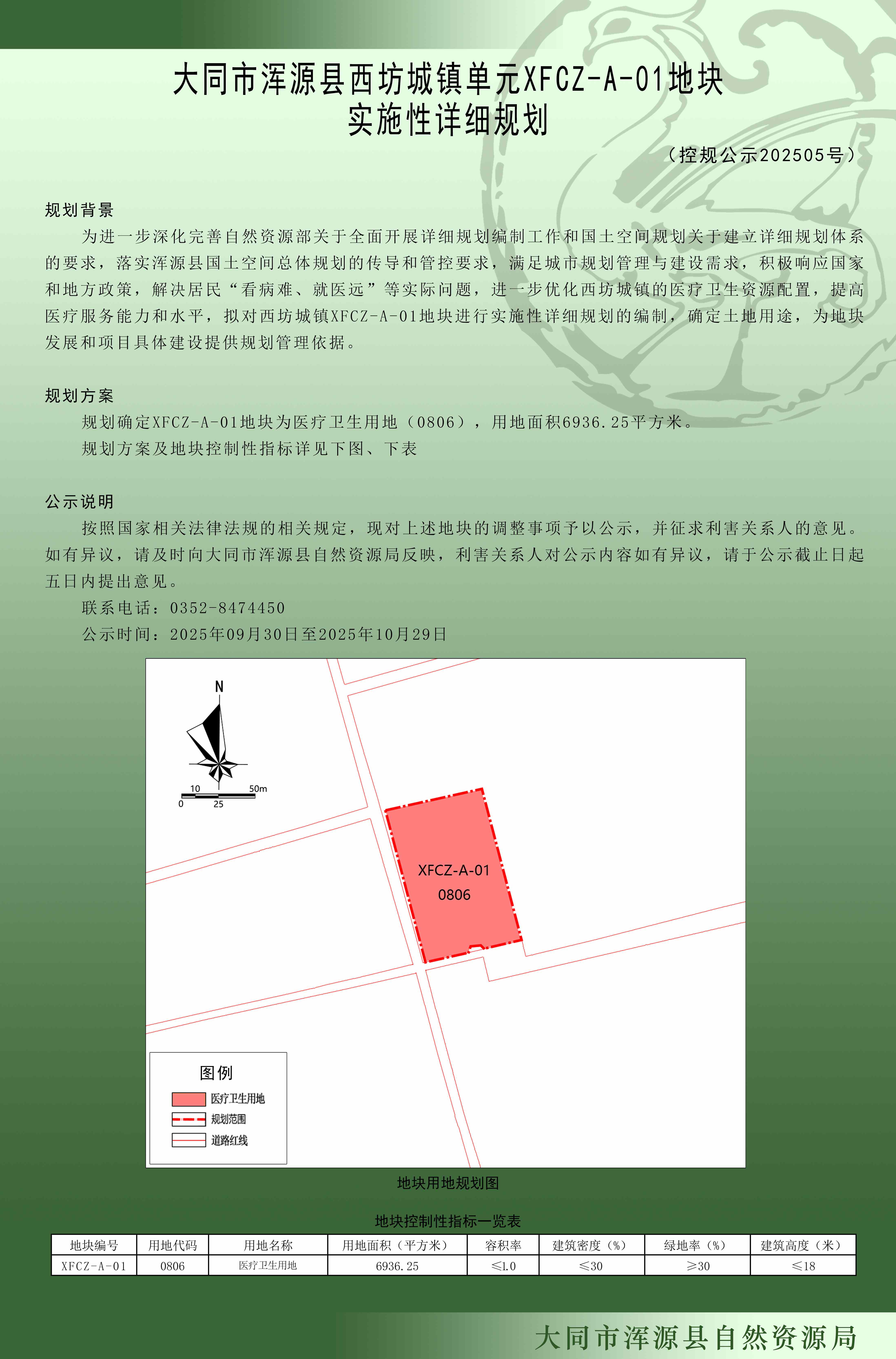 大同市浑源县西坊城镇单元XFCZ-A-01地块
实施性详细规划

（控规公示202505号）

规划背景

为进一步深化完善自然资源部关于全面开展详细规划编制工作和国土空间规划关于建立详细规划体系的要求，落实浑源县国土空间总体规划的传导和管控要求，满足城市规划管理与建设需求，积极响应国家和地方政策，解决居民“看病难、就医远”等实际问题，进一步优化西坊城镇的医疗卫生资源配置，提高医疗服务能力和水平，拟对西坊城镇XFCZ-A-01地块进行实施性详细规划的编制，确定土地用途，为地块发展和项目具体建设提供规划管理依据。

规划方案

规划确定XFCZ-A-01地块为医疗卫生用地（0806），用地面积6936.25平方米。

规划方案及地块控制性指标详见下图、下表

公示说明

按照国家相关法律法规的相关规定，现对上述地块的调整事项予以公示，并征求利害关系人的意见。如有异议，请及时向大同市浑源县自然资源局反映，利害关系人对公示内容如有异议，请于公示截止日起五日内提出意见。

联系电话：0352-8474450

公示时间：2025年09月30日至2025年10月29日

N

10 50m
0 25

XFCZ-A-01
0806

图例
医疗卫生用地
规划范围
道路红线

地块用地规划图

地块控制性指标一览表

| 地块编号 | 用地代码 | 用地名称 | 用地面积（平方米） | 容积率 | 建筑密度（%） | 绿地率（%） | 建筑高度（米） |
|---|---|---|---|---|---|---|---|
| XFCZ-A-01 | 0806 | 医疗卫生用地 | 6936.25 | ≤1.0 | ≤30 | ≥30 | ≤18 |

大同市浑源县自然资源局